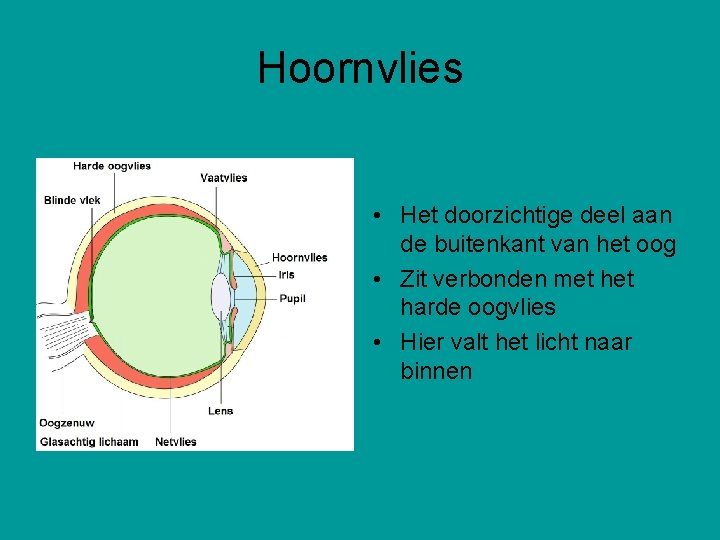 Hoornvlies

Harde oogvlies
Vaatvlies
Blinde vlek
Hoornvlies
Iris
Pupil
Lens
Oogzenuw
Glasachtig lichaam
Netvlies

• Het doorzichtige deel aan de buitenkant van het oog
• Zit verbonden met het harde oogvlies
• Hier valt het licht naar binnen